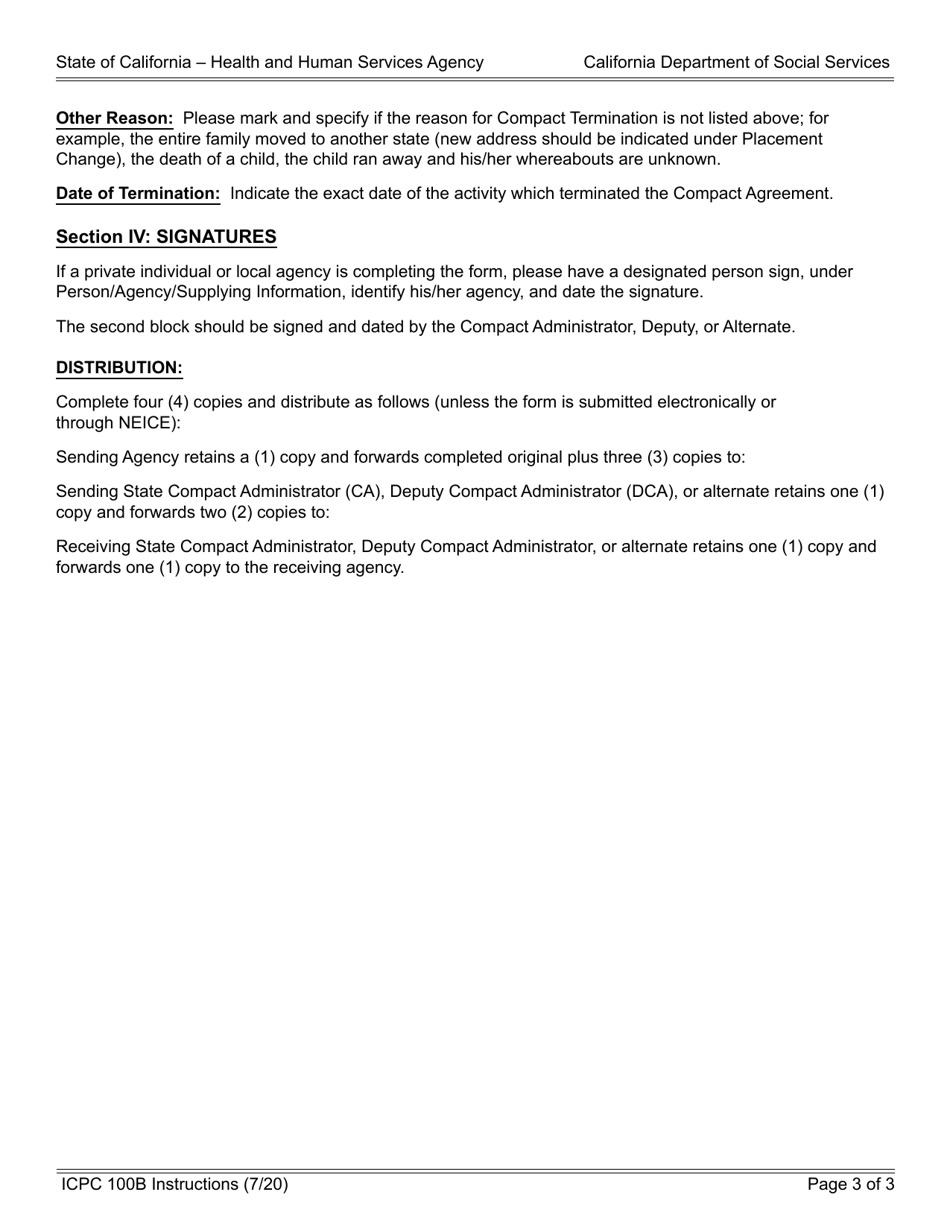 State of California – Health and Human Services Agency California Department of Social Services

Other Reason: Please mark and specify if the reason for Compact Termination is not listed above; for example, the entire family moved to another state (new address should be indicated under Placement Change), the death of a child, the child ran away and his/her whereabouts are unknown.

Date of Termination: Indicate the exact date of the activity which terminated the Compact Agreement.

Section IV: SIGNATURES

If a private individual or local agency is completing the form, please have a designated person sign, under Person/Agency/Supplying Information, identify his/her agency, and date the signature.

The second block should be signed and dated by the Compact Administrator, Deputy, or Alternate.

DISTRIBUTION:

Complete four (4) copies and distribute as follows (unless the form is submitted electronically or through NEICE):

Sending Agency retains a (1) copy and forwards completed original plus three (3) copies to:

Sending State Compact Administrator (CA), Deputy Compact Administrator (DCA), or alternate retains one (1) copy and forwards two (2) copies to:

Receiving State Compact Administrator, Deputy Compact Administrator, or alternate retains one (1) copy and forwards one (1) copy to the receiving agency.

ICPC 100B Instructions (7/20) Page 3 of 3